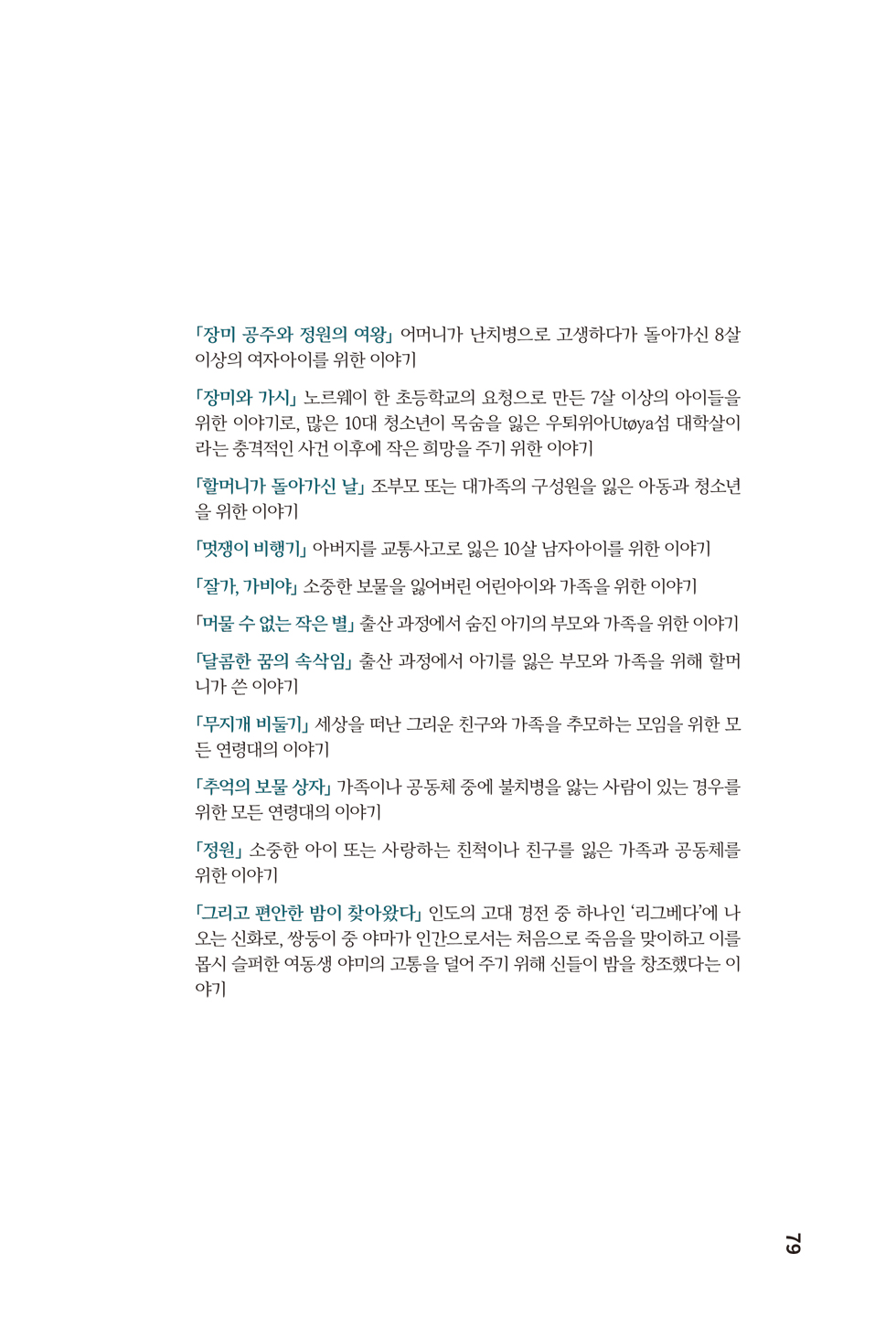 「장미 공주와 정원의 여왕」 어머니가 난치병으로 고생하다가 돌아가신 8살 이상의 여자아이를 위한 이야기

「장미와 가시」 노르웨이 한 초등학교의 요청으로 만든 7살 이상의 아이들을 위한 이야기로, 많은 10대 청소년이 목숨을 잃은 우퇴위아Utøya섬 대학살이라는 충격적인 사건 이후에 작은 희망을 주기 위한 이야기

「할머니가 돌아가신 날」 조부모 또는 대가족의 구성원을 잃은 아동과 청소년을 위한 이야기

「멋쟁이 비행기」 아버지를 교통사고로 잃은 10살 남자아이를 위한 이야기

「잘가, 가비야」 소중한 보물을 잃어버린 어린아이와 가족을 위한 이야기

「머물 수 없는 작은 별」 출산 과정에서 숨진 아기의 부모와 가족을 위한 이야기

「달콤한 꿈의 속삭임」 출산 과정에서 아기를 잃은 부모와 가족을 위해 할머니가 쓴 이야기

「무지개 비둘기」 세상을 떠난 그리운 친구와 가족을 추모하는 모임을 위한 모든 연령대의 이야기

「추억의 보물 상자」 가족이나 공동체 중에 불치병을 앓는 사람이 있는 경우를 위한 모든 연령대의 이야기

「정원」 소중한 아이 또는 사랑하는 친척이나 친구를 잃은 가족과 공동체를 위한 이야기

「그리고 편안한 밤이 찾아왔다」 인도의 고대 경전 중 하나인 '리그베다'에 나오는 신화로, 쌍둥이 중 야마가 인간으로서는 처음으로 죽음을 맞이하고 이를 몹시 슬퍼한 여동생 야미의 고통을 덜어 주기 위해 신들이 밤을 창조했다는 이야기

79